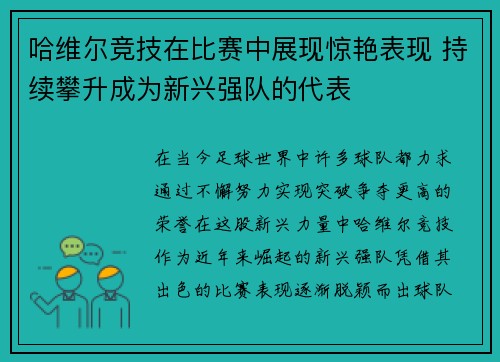 哈维尔竞技在比赛中展现惊艳表现 持续攀升成为新兴强队的代表

在当今足球世界中许多球队都力求通过不懈努力实现突破争夺更高的荣誉在这股新兴力量中哈维尔竞技作为近年来崛起的新兴强队凭借其出色的比赛表现逐渐脱颖而出球队